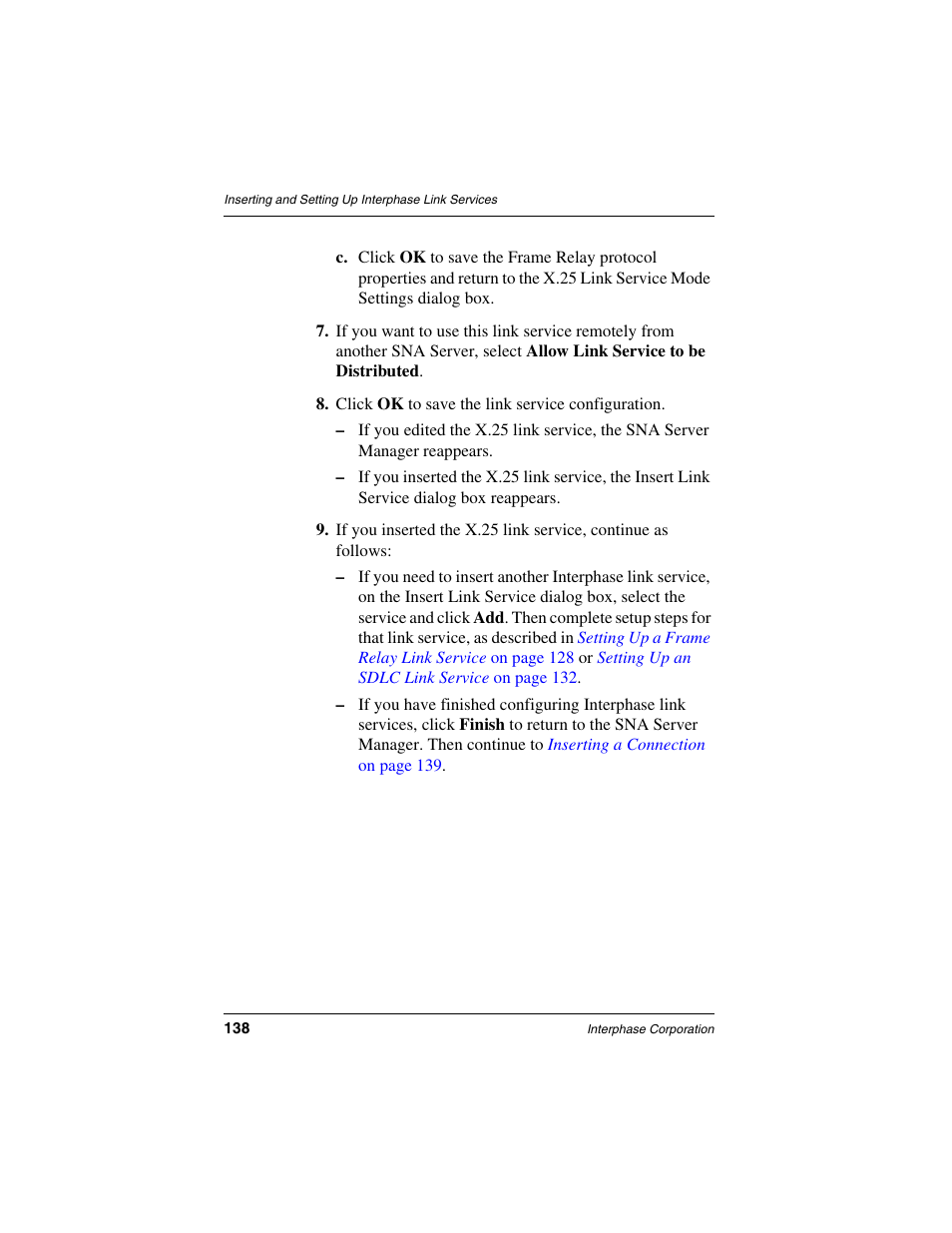 Inserting and Setting Up Interphase Link Services

c. Click OK to save the Frame Relay protocol properties and return to the X.25 Link Service Mode Settings dialog box.

7. If you want to use this link service remotely from another SNA Server, select Allow Link Service to be Distributed.

8. Click OK to save the link service configuration.

– If you edited the X.25 link service, the SNA Server Manager reappears.

– If you inserted the X.25 link service, the Insert Link Service dialog box reappears.

9. If you inserted the X.25 link service, continue as follows:

– If you need to insert another Interphase link service, on the Insert Link Service dialog box, select the service and click Add. Then complete setup steps for that link service, as described in Setting Up a Frame Relay Link Service on page 128 or Setting Up an SDLC Link Service on page 132.

– If you have finished configuring Interphase link services, click Finish to return to the SNA Server Manager. Then continue to Inserting a Connection on page 139.

138

Interphase Corporation